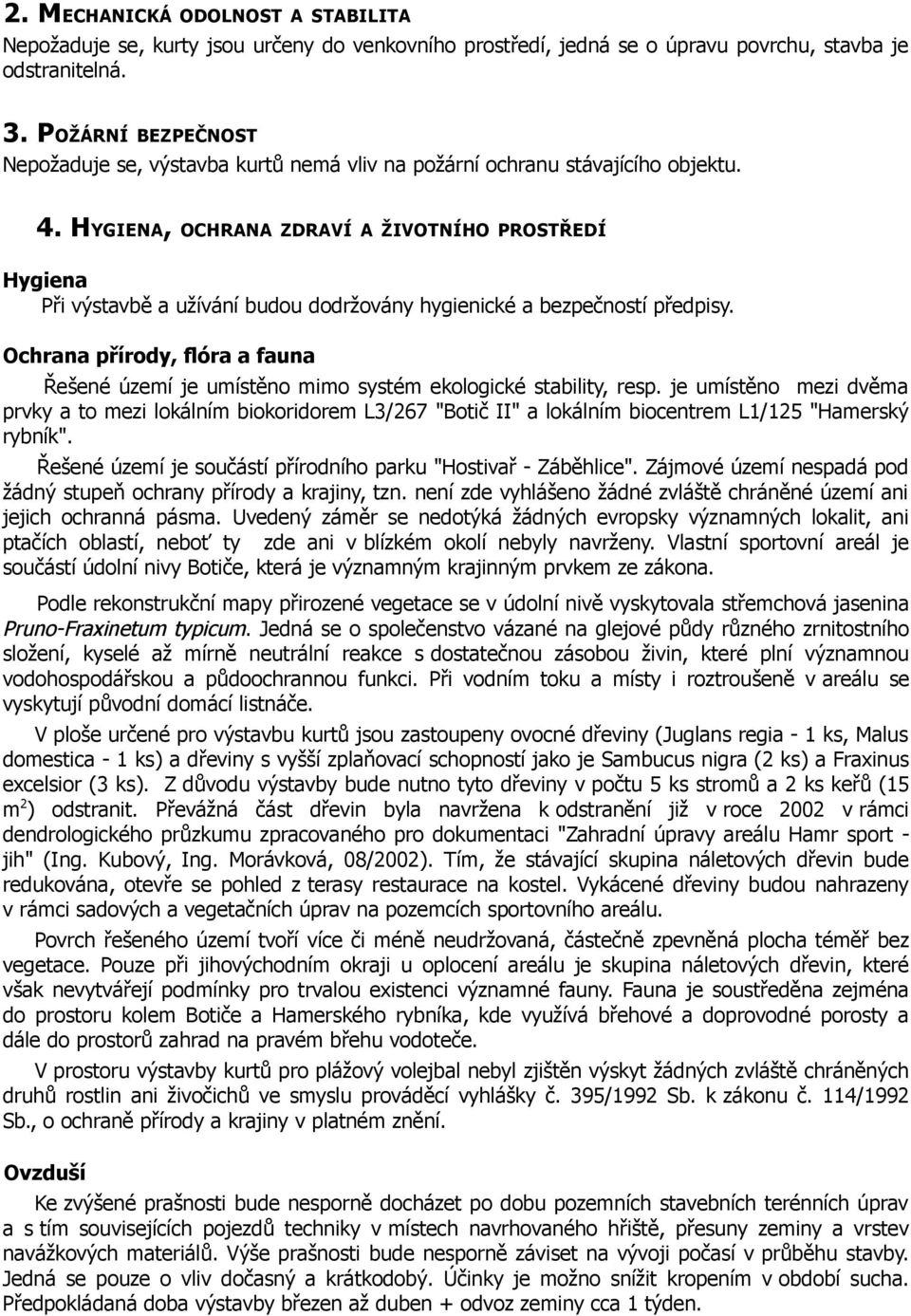 2. MECHANICKÁ ODOLNOST A STABILITA
Nepožaduje se, kurty jsou určeny do venkovního prostředí, jedná se o úpravu povrchu, stavba je odstranitelná.

3. POŽÁRNÍ BEZPEČNOST
Nepožaduje se, výstavba kurtů nemá vliv na požární ochranu stávajícího objektu.

4. HYGIENA, OCHRANA ZDRAVÍ A ŽIVOTNÍHO PROSTŘEDÍ

Hygiena
Při výstavbě a užívání budou dodržovány hygienické a bezpečností předpisy.

Ochrana přírody, flóra a fauna
Řešené území je umístěno mimo systém ekologické stability, resp. je umístěno mezi dvěma prvky a to mezi lokálním biokoridorem L3/267 "Botič II" a lokálním biocentrem L1/125 "Hamerský rybník".
Řešené území je součástí přírodního parku "Hostivař - Záběhlice". Zájmové území nespadá pod žádný stupeň ochrany přírody a krajiny, tzn. není zde vyhlášeno žádné zvláště chráněné území ani jejich ochranná pásma. Uvedený záměr se nedotýká žádných evropsky významných lokalit, ani ptačích oblastí, neboť ty zde ani v blízkém okolí nebyly navrženy. Vlastní sportovní areál je součástí údolní nivy Botiče, která je významným krajinným prvkem ze zákona.

Podle rekonstrukční mapy přirozené vegetace se v údolní nivě vyskytovala střemchová jasenina Pruno-Fraxinetum typicum. Jedná se o společenstvo vázané na glejové půdy různého zrnitostního složení, kyselé až mírně neutrální reakce s dostatečnou zásobou živin, které plní významnou vodohospodářskou a půdoochrannou funkci. Při vodním toku a místy i roztroušeně v areálu se vyskytují původní domácí listnáče.

V ploše určené pro výstavbu kurtů jsou zastoupeny ovocné dřeviny (Juglans regia - 1 ks, Malus domestica - 1 ks) a dřeviny s vyšší zplaňovací schopností jako je Sambucus nigra (2 ks) a Fraxinus excelsior (3 ks). Z důvodu výstavby bude nutno tyto dřeviny v počtu 5 ks stromů a 2 ks keřů (15 m$^2$) odstranit. Převážná část dřevin byla navržena k odstranění již v roce 2002 v rámci dendrologického průzkumu zpracovaného pro dokumentaci "Zahradní úpravy areálu Hamr sport - jih" (Ing. Kubový, Ing. Morávková, 08/2002). Tím, že stávající skupina náletových dřevin bude redukována, otevře se pohled z terasy restaurace na kostel. Vykácené dřeviny budou nahrazeny v rámci sadových a vegetačních úprav na pozemcích sportovního areálu.

Povrch řešeného území tvoří více či méně neudržovaná, částečně zpevněná plocha téměř bez vegetace. Pouze při jihovýchodním okraji u oplocení areálu je skupina náletových dřevin, které však nevytvářejí podmínky pro trvalou existenci významné fauny. Fauna je soustředěna zejména do prostoru kolem Botiče a Hamerského rybníka, kde využívá břehové a doprovodné porosty a dále do prostorů zahrad na pravém břehu vodoteče.

V prostoru výstavby kurtů pro plážový volejbal nebyl zjištěn výskyt žádných zvláště chráněných druhů rostlin ani živočichů ve smyslu prováděcí vyhlášky č. 395/1992 Sb. k zákonu č. 114/1992 Sb., o ochraně přírody a krajiny v platném znění.

Ovzduší
Ke zvýšené prašnosti bude nesporně docházet po dobu pozemních stavebních terénních úprav a s tím souvisejících pojezdů techniky v místech navrhovaného hřiště, přesuny zeminy a vrstev navážkových materiálů. Výše prašnosti bude nesporně záviset na vývoji počasí v průběhu stavby. Jedná se pouze o vliv dočasný a krátkodobý. Účinky je možno snížit kropením v období sucha. Předpokládaná doba výstavby březen až duben + odvoz zeminy cca 1 týden.